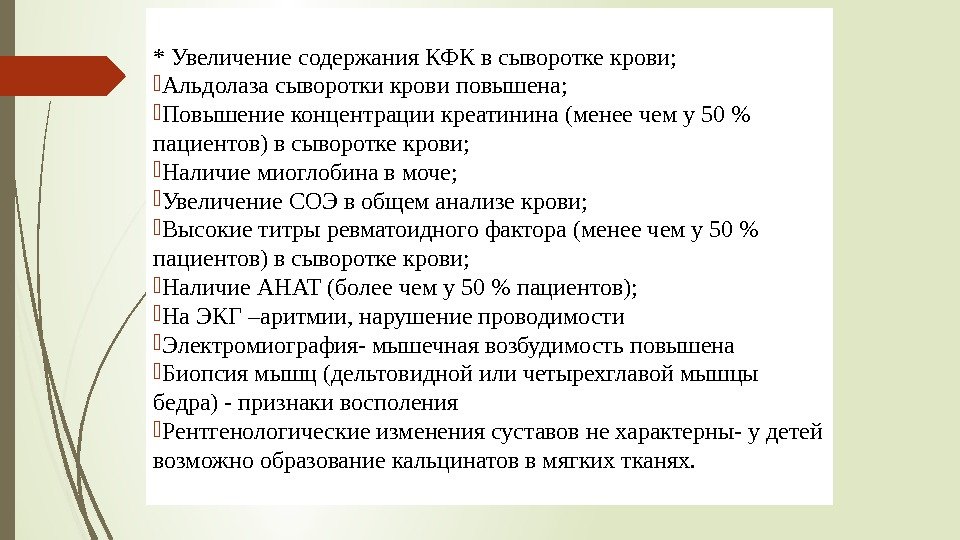 * Увеличение содержания КФК в сыворотке крови;
Альдолаза сыворотки крови повышена;
Повышение концентрации креатинина (менее чем у 50 % пациентов) в сыворотке крови;
Наличие миоглобина в моче;
Увеличение СОЭ в общем анализе крови;
Высокие титры ревматоидного фактора (менее чем у 50 % пациентов) в сыворотке крови;
Наличие АНАТ (более чем у 50 % пациентов);
На ЭКГ –аритмии, нарушение проводимости
Электромиография- мышечная возбудимость повышена
Биопсия мышц (дельтовидной или четырехглавой мышцы бедра) - признаки восполения
Рентгенологические изменения суставов не характерны- у детей возможно образование кальцинатов в мягких тканях.